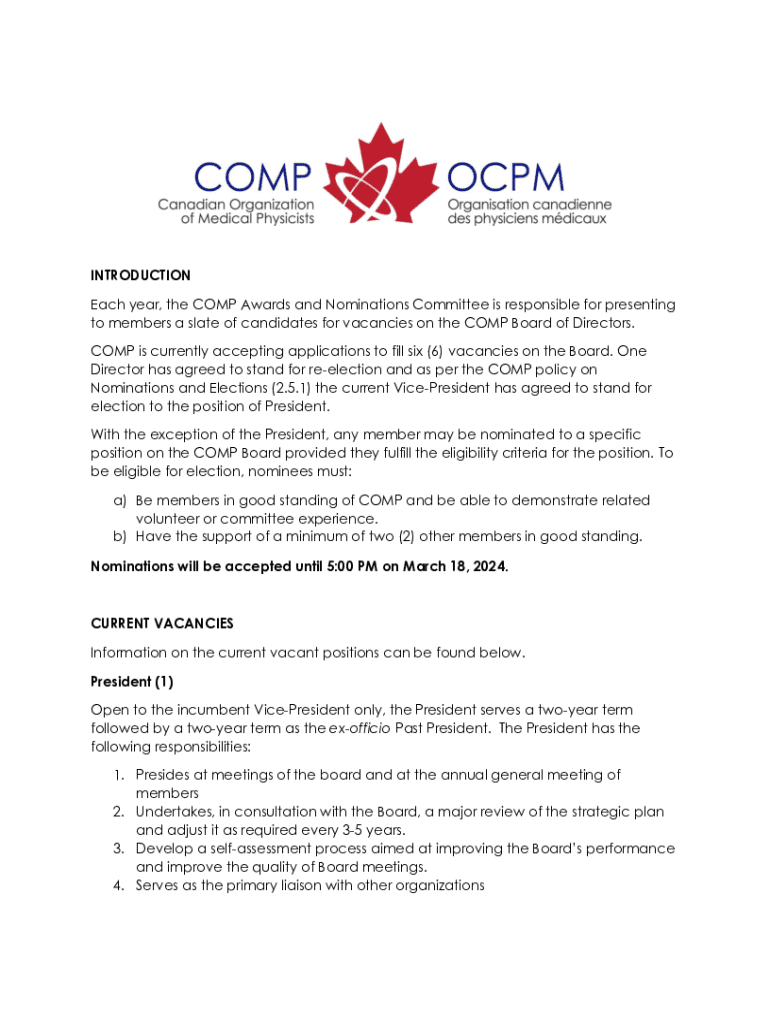 COMP
Canadian Organization of Medical Physicists

OCPM
Organisation canadienne des physiciens médicaux

INTRODUCTION

Each year, the COMP Awards and Nominations Committee is responsible for presenting to members a slate of candidates for vacancies on the COMP Board of Directors.

COMP is currently accepting applications to fill six (6) vacancies on the Board. One Director has agreed to stand for re-election and as per the COMP policy on Nominations and Elections (2.5.1) the current Vice-President has agreed to stand for election to the position of President.

With the exception of the President, any member may be nominated to a specific position on the COMP Board provided they fulfill the eligibility criteria for the position. To be eligible for election, nominees must:

a) Be members in good standing of COMP and be able to demonstrate related volunteer or committee experience.
b) Have the support of a minimum of two (2) other members in good standing.

Nominations will be accepted until 5:00 PM on March 18, 2024.

CURRENT VACANCIES

Information on the current vacant positions can be found below.

President (1)

Open to the incumbent Vice-President only, the President serves a two-year term followed by a two-year term as the ex-officio Past President. The President has the following responsibilities:

1. Presides at meetings of the board and at the annual general meeting of members
2. Undertakes, in consultation with the Board, a major review of the strategic plan and adjust it as required every 3-5 years.
3. Develop a self-assessment process aimed at improving the Board's performance and improve the quality of Board meetings.
4. Serves as the primary liaison with other organizations